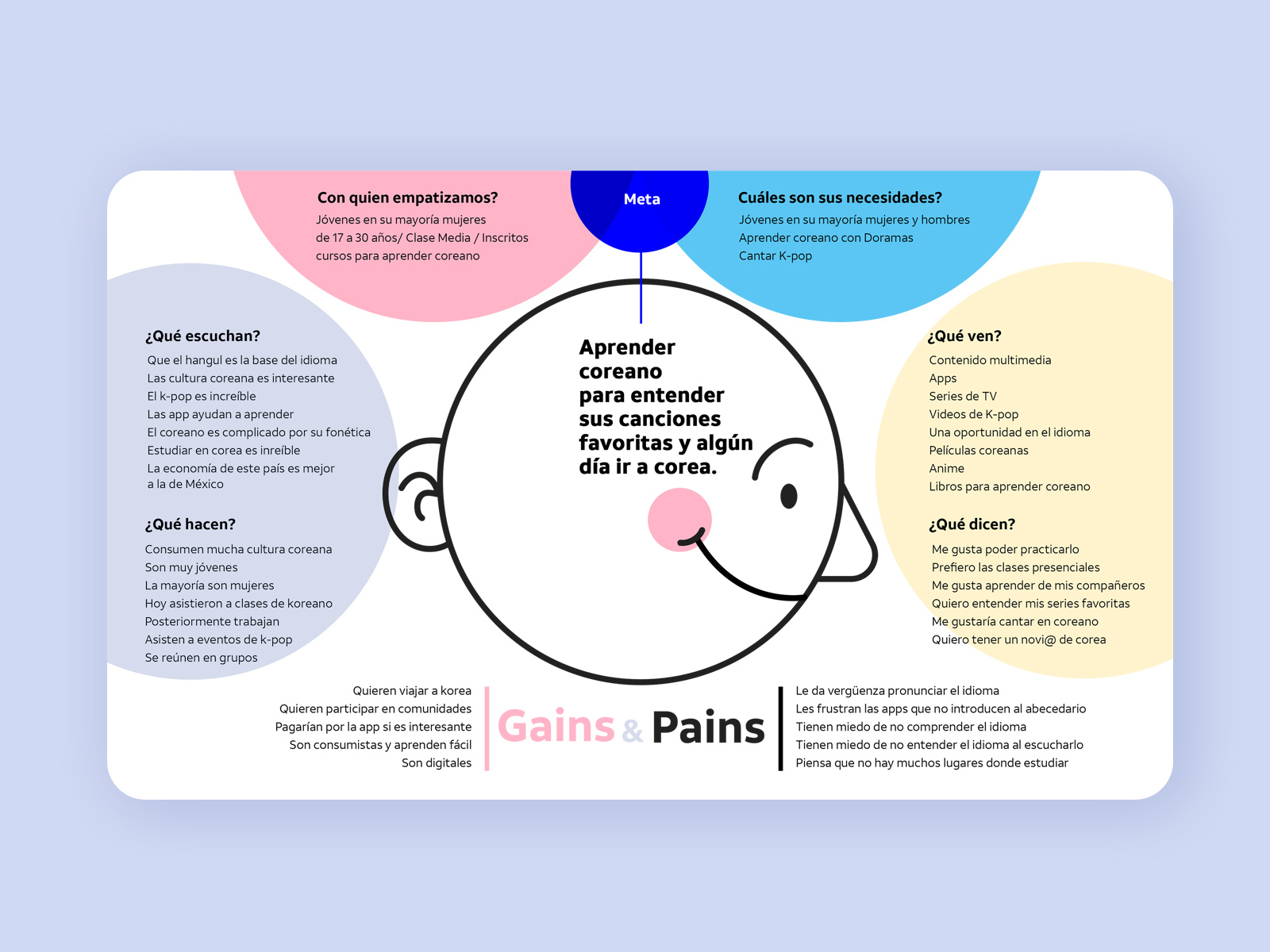 Con quien empatizamos?
Jóvenes en su mayoría mujeres de 17 a 30 años/ Clase Media / Inscritos cursos para aprender coreano

Meta

Cuáles son sus necesidades?
Jóvenes en su mayoría mujeres y hombres
Aprender coreano con Doramas
Cantar K-pop

¿Qué escuchan?
Que el hangul es la base del idioma
Las cultura coreana es interesante
El k-pop es increíble
Las app ayudan a aprender
El coreano es complicado por su fonética
Estudiar en corea es inreíble
La economía de este país es mejor a la de México

¿Qué hacen?
Consumen mucha cultura coreana
Son muy jóvenes
La mayoría son mujeres
Hoy asistieron a clases de koreano
Posteriormente trabajan
Asisten a eventos de k-pop
Se reúnen en grupos

Aprender coreano para entender sus canciones favoritas y algún día ir a corea.

¿Qué ven?
Contenido multimedia
Apps
Series de TV
Videos de K-pop
Una oportunidad en el idioma
Películas coreanas
Anime
Libros para aprender coreano

¿Qué dicen?
Me gusta poder practicarlo
Prefiero las clases presenciales
Me gusta aprender de mis compañeros
Quiero entender mis series favoritas
Me gustaría cantar en coreano
Quiero tener un novi@ de corea

Quieren viajar a korea
Quieren participar en comunidades
Pagarían por la app si es interesante
Son consumistas y aprenden fácil
Son digitales

Gains & Pains

Le da vergüenza pronunciar el idioma
Les frustran las apps que no introducen al abecedario
Tienen miedo de no comprender el idioma
Tienen miedo de no entender el idioma al escucharlo
Piensa que no hay muchos lugares donde estudiar